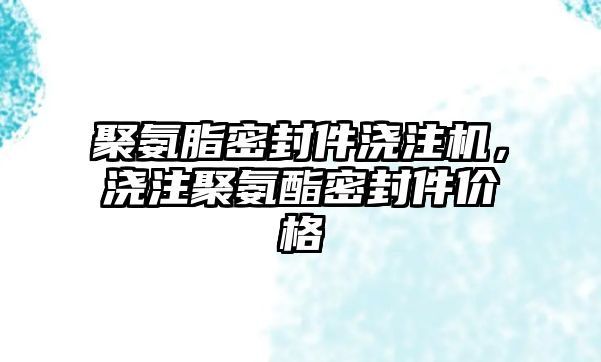 聚氨脂密封件浇注机，浇注聚氨酯密封件价格